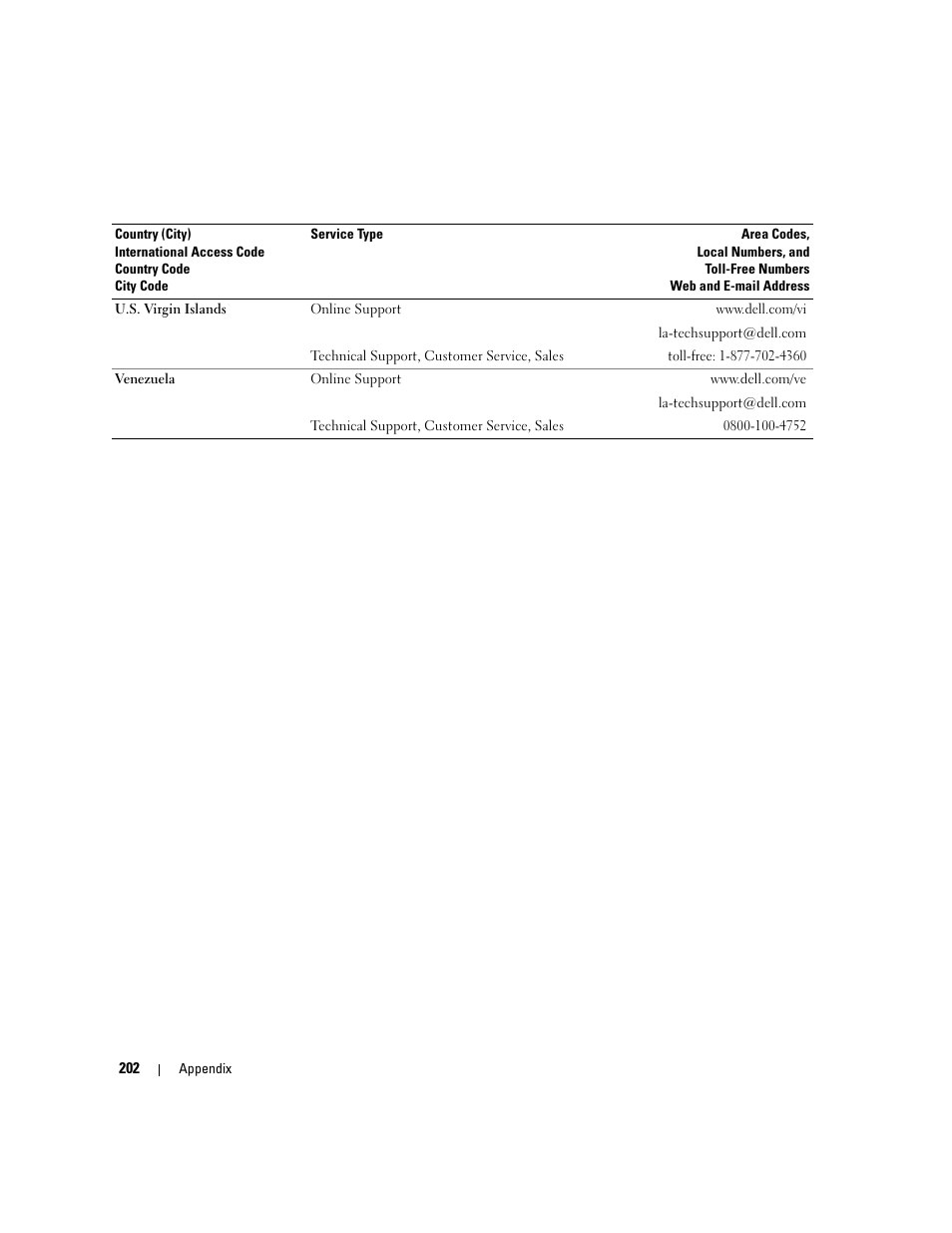 | Country (City) International Access Code Country Code City Code | Service Type | Area Codes, Local Numbers, and Toll-Free Numbers Web and E-mail Address |
|---|---|---|
| U.S. Virgin Islands | Online Support | www.dell.com/vi |
| | | la-techsupport@dell.com |
| | Technical Support, Customer Service, Sales | toll-free: 1-877-702-4360 |
| Venezuela | Online Support | www.dell.com/ve |
| | | la-techsupport@dell.com |
| | Technical Support, Customer Service, Sales | 0800-100-4752 |

202 | Appendix